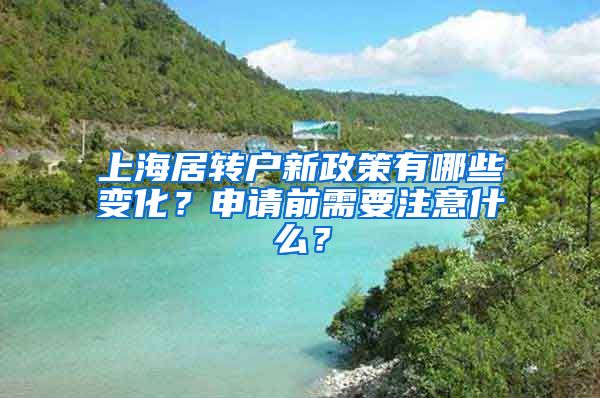 上海居转户新政策有哪些变化？申请前需要注意什么？